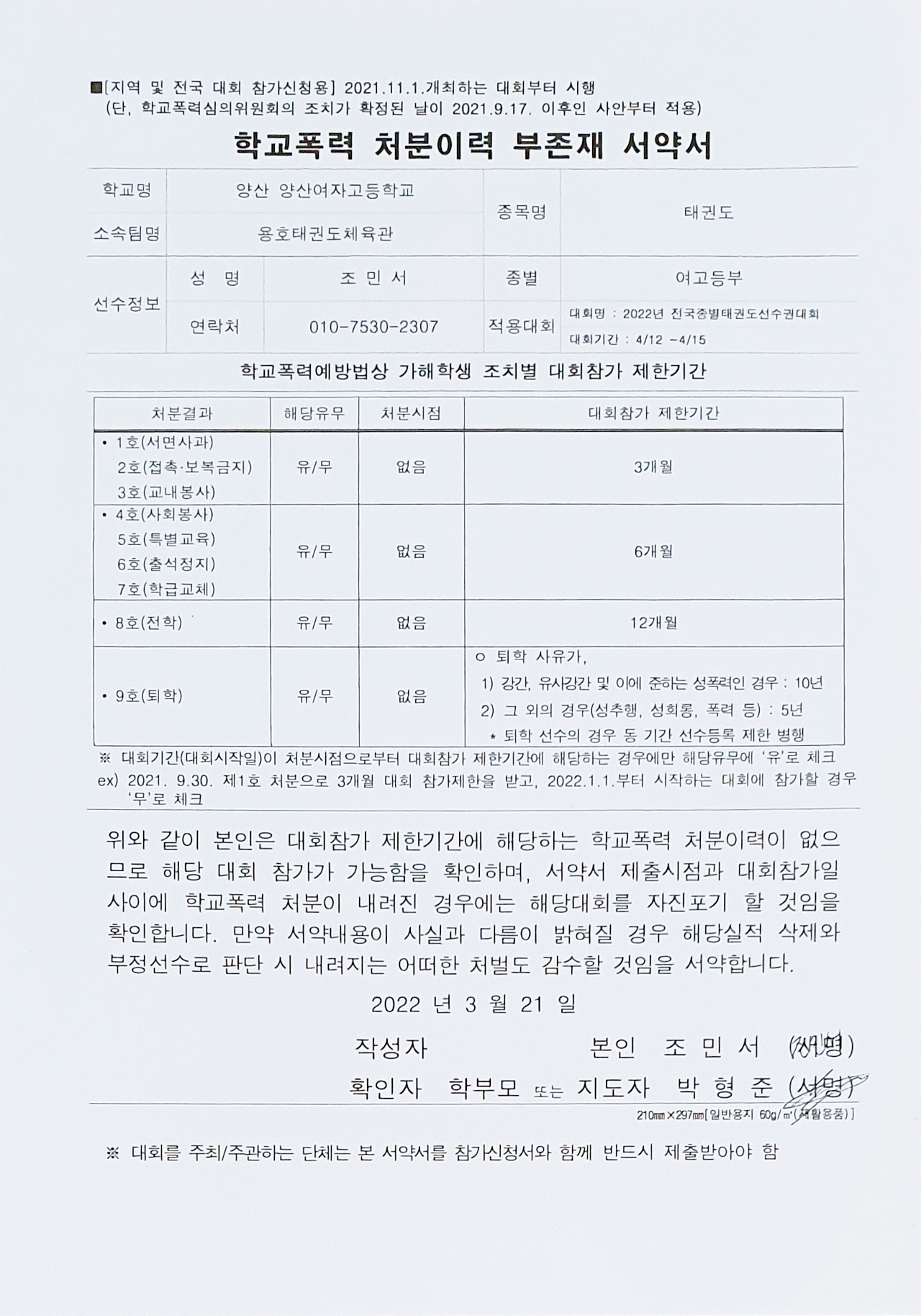 ■[지역 및 전국 대회 참가신청용] 2021.11.1.개최하는 대회부터 시행
(단, 학교폭력심의위원회의 조치가 확정된 날이 2021.9.17. 이후인 사안부터 적용)

학교폭력 처분이력 부존재 서약서

| 학교명 | 양산 양산여자고등학교 | | 종목명 | 태권도 |
|---|---|---|---|---|
| 소속팀명 | 용호태권도체육관 | | | |
| 선수정보 | 성 명 | 조 민 서 | 종별 | 여고등부 |
| | 연락처 | 010-7530-2307 | 적용대회 | 대회명 : 2022년 전국종별태권도선수권대회 대회기간 : 4/12 -4/15 |

학교폭력예방법상 가해학생 조치별 대회참가 제한기간

| 처분결과 | 해당유무 | 처분시점 | 대회참가 제한기간 |
|---|---|---|---|
| • 1호(서면사과) 2호(접촉·보복금지) 3호(교내봉사) | 유/무 | 없음 | 3개월 |
| • 4호(사회봉사) 5호(특별교육) 6호(출석정지) 7호(학급교체) | 유/무 | 없음 | 6개월 |
| • 8호(전학) | 유/무 | 없음 | 12개월 |
| • 9호(퇴학) | 유/무 | 없음 | ㅇ 퇴학 사유가, 1) 강간, 유사강간 및 이에 준하는 성폭력인 경우 : 10년 2) 그 외의 경우(성추행, 성희롱, 폭력 등) : 5년 * 퇴학 선수의 경우 동 기간 선수등록 제한 병행 |

※ 대회기간(대회시작일)이 처분시점으로부터 대회참가 제한기간에 해당하는 경우에만 해당유무에 '유'로 체크
ex) 2021. 9.30. 제1호 처분으로 3개월 대회 참가제한을 받고, 2022.1.1.부터 시작하는 대회에 참가할 경우 '무'로 체크

위와 같이 본인은 대회참가 제한기간에 해당하는 학교폭력 처분이력이 없으므로 해당 대회 참가가 가능함을 확인하며, 서약서 제출시점과 대회참가일 사이에 학교폭력 처분이 내려진 경우에는 해당대회를 자진포기 할 것임을 확인합니다. 만약 서약내용이 사실과 다름이 밝혀질 경우 해당실적 삭제와 부정선수로 판단 시 내려지는 어떠한 처벌도 감수할 것임을 서약합니다.

2022 년 3 월 21 일

작성자 본인 조 민 서 (서명)
확인자 학부모 또는 지도자 박 형 준 (서명)

210㎜×297㎜[일반용지 60g/㎡(재활용품)]

※ 대회를 주최/주관하는 단체는 본 서약서를 참가신청서와 함께 반드시 제출받아야 함